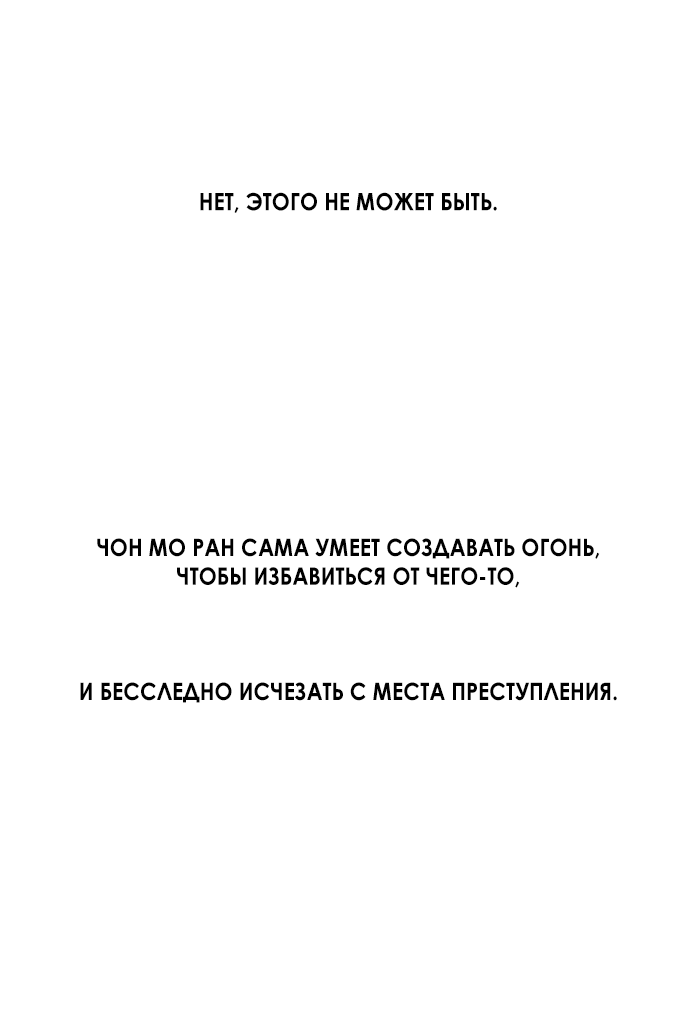 НЕТ, ЭТОГО НЕ МОЖЕТ БЫТЬ.

ЧОН МО РАН САМА УМЕЕТ СОЗДАВАТЬ ОГОНЬ, ЧТОБЫ ИЗБАВИТЬСЯ ОТ ЧЕГО-ТО,

И БЕССЛЕДНО ИСЧЕЗАТЬ С МЕСТА ПРЕСТУПЛЕНИЯ.